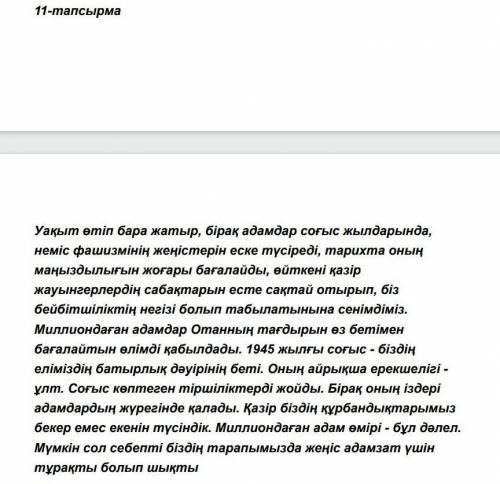 11-тапсырма

Уақыт өтіп бара жатыр, бірақ адамдар соғыс жылдарында, неміс фашизмінің жеңістерін еске түсіреді, тарихта оның маңыздылығын жоғары бағалайды, өйткені қазір жауынгерлердің сабақтарын есте сақтай отырып, біз бейбітшіліктің негізі болып табылатынына сенімдіміз. Миллиондаған адамдар Отанның тағдырын өз бетімен бағалайтын өлімді қабылдады. 1945 жылғы соғыс - біздің еліміздің батырлық дәуірінің беті. Оның айрықша ерекшелігі - ұлт. Соғыс көптеген тіршіліктерді жойды. Бірақ оның іздері адамдардың жүрегінде қалады. Қазір біздің құрбандықтарымыз бекер емес екенін түсіндік. Миллиондаған адам өмірі - бұл дәлел. Мүмкін сол себепті біздің тарапымызда жеңіс адамзат үшін тұрақты болып шықты